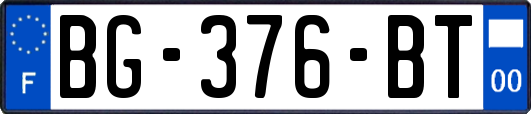 F
BG-376-BT
00